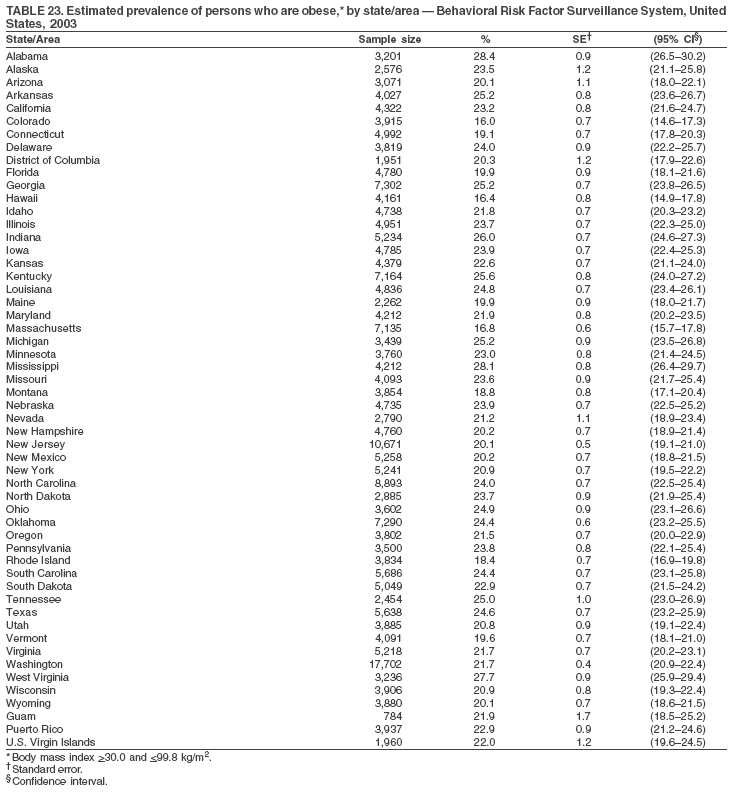 TABLE 23. Estimated prevalence of persons who are obese,* by state/area — Behavioral Risk Factor Surveillance System, United States, 2003

| State/Area | Sample size | % | SE† | (95% CI§) |
|---|---|---|---|---|
| Alabama | 3,201 | 28.4 | 0.9 | (26.5–30.2) |
| Alaska | 2,576 | 23.5 | 1.2 | (21.1–25.8) |
| Arizona | 3,071 | 20.1 | 1.1 | (18.0–22.1) |
| Arkansas | 4,027 | 25.2 | 0.8 | (23.6–26.7) |
| California | 4,322 | 23.2 | 0.8 | (21.6–24.7) |
| Colorado | 3,915 | 16.0 | 0.7 | (14.6–17.3) |
| Connecticut | 4,992 | 19.1 | 0.7 | (17.8–20.3) |
| Delaware | 3,819 | 24.0 | 0.9 | (22.2–25.7) |
| District of Columbia | 1,951 | 20.3 | 1.2 | (17.9–22.6) |
| Florida | 4,780 | 19.9 | 0.9 | (18.1–21.6) |
| Georgia | 7,302 | 25.2 | 0.7 | (23.8–26.5) |
| Hawaii | 4,161 | 16.4 | 0.8 | (14.9–17.8) |
| Idaho | 4,738 | 21.8 | 0.7 | (20.3–23.2) |
| Illinois | 4,951 | 23.7 | 0.7 | (22.3–25.0) |
| Indiana | 5,234 | 26.0 | 0.7 | (24.6–27.3) |
| Iowa | 4,785 | 23.9 | 0.7 | (22.4–25.3) |
| Kansas | 4,379 | 22.6 | 0.7 | (21.1–24.0) |
| Kentucky | 7,164 | 25.6 | 0.8 | (24.0–27.2) |
| Louisiana | 4,836 | 24.8 | 0.7 | (23.4–26.1) |
| Maine | 2,262 | 19.9 | 0.9 | (18.0–21.7) |
| Maryland | 4,212 | 21.9 | 0.8 | (20.2–23.5) |
| Massachusetts | 7,135 | 16.8 | 0.6 | (15.7–17.8) |
| Michigan | 3,439 | 25.2 | 0.9 | (23.5–26.8) |
| Minnesota | 3,760 | 23.0 | 0.8 | (21.4–24.5) |
| Mississippi | 4,212 | 28.1 | 0.8 | (26.4–29.7) |
| Missouri | 4,093 | 23.6 | 0.9 | (21.7–25.4) |
| Montana | 3,854 | 18.8 | 0.8 | (17.1–20.4) |
| Nebraska | 4,735 | 23.9 | 0.7 | (22.5–25.2) |
| Nevada | 2,790 | 21.2 | 1.1 | (18.9–23.4) |
| New Hampshire | 4,760 | 20.2 | 0.7 | (18.9–21.4) |
| New Jersey | 10,671 | 20.1 | 0.5 | (19.1–21.0) |
| New Mexico | 5,258 | 20.2 | 0.7 | (18.8–21.5) |
| New York | 5,241 | 20.9 | 0.7 | (19.5–22.2) |
| North Carolina | 8,893 | 24.0 | 0.7 | (22.5–25.4) |
| North Dakota | 2,885 | 23.7 | 0.9 | (21.9–25.4) |
| Ohio | 3,602 | 24.9 | 0.9 | (23.1–26.6) |
| Oklahoma | 7,290 | 24.4 | 0.6 | (23.2–25.5) |
| Oregon | 3,802 | 21.5 | 0.7 | (20.0–22.9) |
| Pennsylvania | 3,500 | 23.8 | 0.8 | (22.1–25.4) |
| Rhode Island | 3,834 | 18.4 | 0.7 | (16.9–19.8) |
| South Carolina | 5,686 | 24.4 | 0.7 | (23.1–25.8) |
| South Dakota | 5,049 | 22.9 | 0.7 | (21.5–24.2) |
| Tennessee | 2,454 | 25.0 | 1.0 | (23.0–26.9) |
| Texas | 5,638 | 24.6 | 0.7 | (23.2–25.9) |
| Utah | 3,885 | 20.8 | 0.9 | (19.1–22.4) |
| Vermont | 4,091 | 19.6 | 0.7 | (18.1–21.0) |
| Virginia | 5,218 | 21.7 | 0.7 | (20.2–23.1) |
| Washington | 17,702 | 21.7 | 0.4 | (20.9–22.4) |
| West Virginia | 3,236 | 27.7 | 0.9 | (25.9–29.4) |
| Wisconsin | 3,906 | 20.9 | 0.8 | (19.3–22.4) |
| Wyoming | 3,880 | 20.1 | 0.7 | (18.6–21.5) |
| Guam | 784 | 21.9 | 1.7 | (18.5–25.2) |
| Puerto Rico | 3,937 | 22.9 | 0.9 | (21.2–24.6) |
| U.S. Virgin Islands | 1,960 | 22.0 | 1.2 | (19.6–24.5) |

* Body mass index $\geq$30.0 and $\leq$99.8 kg/m$^2$.
† Standard error.
§ Confidence interval.